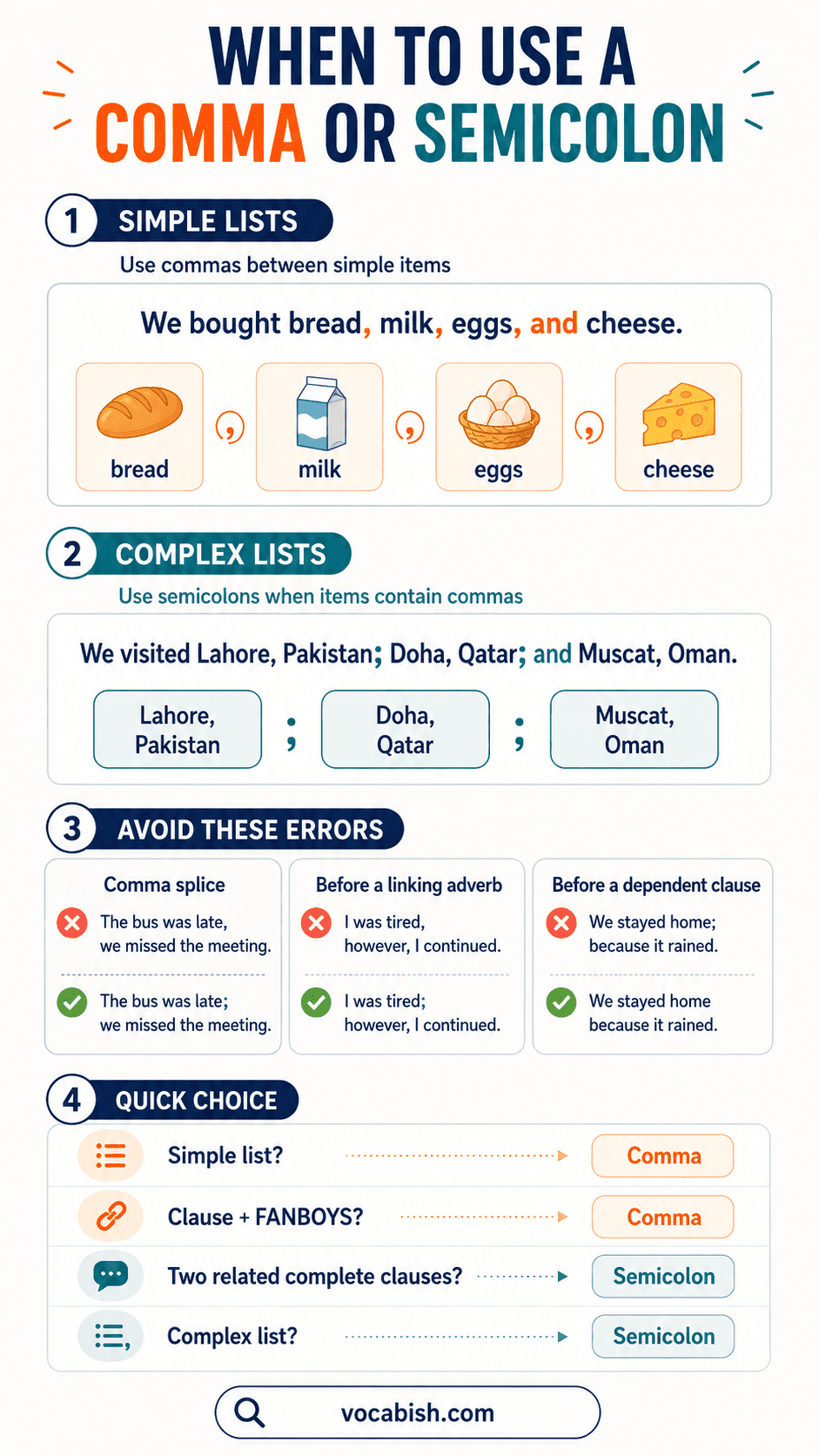 WHEN TO USE A
COMMA OR SEMICOLON

1 SIMPLE LISTS
Use commas between simple items

We bought bread, milk, eggs, and cheese.

bread , milk , eggs , cheese

2 COMPLEX LISTS
Use semicolons when items contain commas

We visited Lahore, Pakistan; Doha, Qatar; and Muscat, Oman.

Lahore, Pakistan ; Doha, Qatar ; Muscat, Oman

3 AVOID THESE ERRORS

Comma splice
The bus was late, we missed the meeting.
The bus was late; we missed the meeting.

Before a linking adverb
I was tired, however, I continued.
I was tired; however, I continued.

Before a dependent clause
We stayed home; because it rained.
We stayed home because it rained.

4 QUICK CHOICE

Simple list? Comma
Clause + FANBOYS? Comma
Two related complete clauses? Semicolon
Complex list? Semicolon

vocabish.com